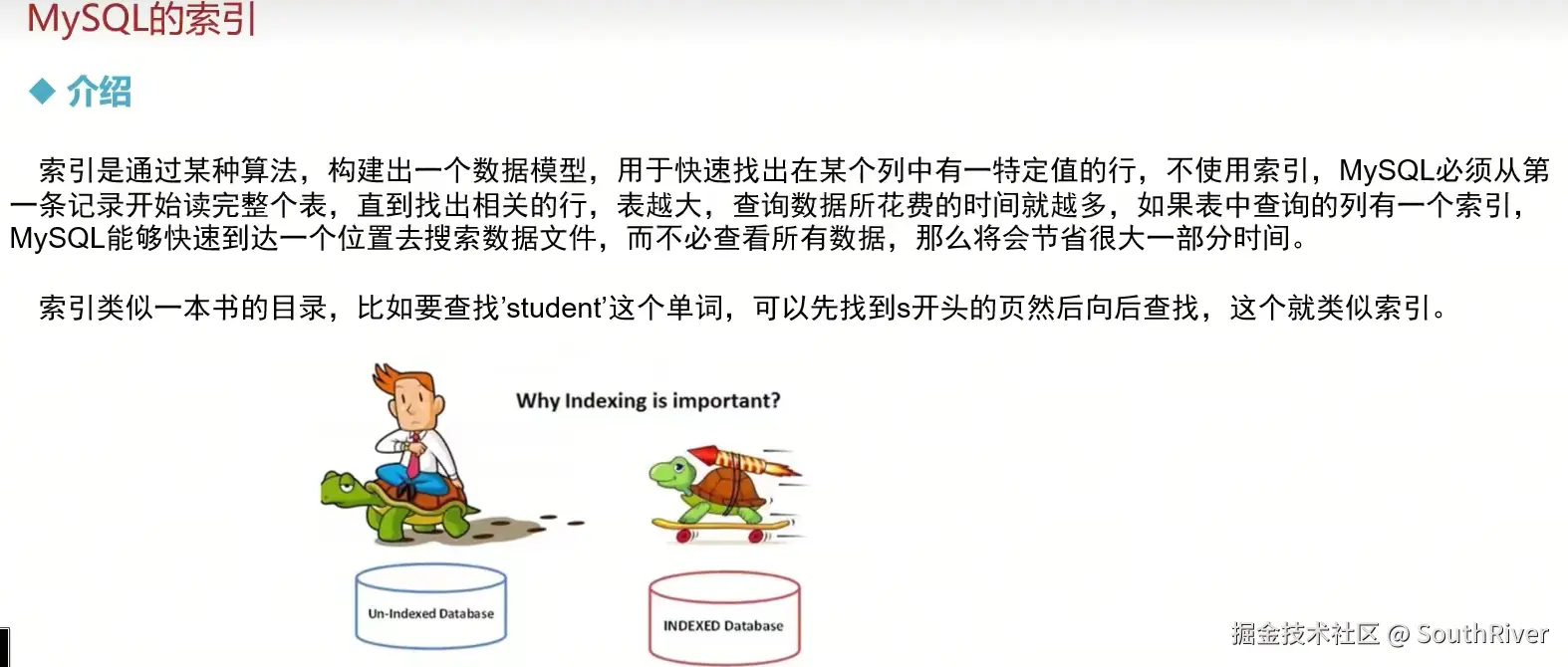 MySQL的索引

◆ 介绍

索引是通过某种算法，构建出一个数据模型，用于快速找出在某个列中有一特定值的行，不使用索引，MySQL必须从第一条记录开始读完整个表，直到找出相关的行，表越大，查询数据所花费的时间就越多，如果表中查询的列有一个索引，MySQL能够快速到达一个位置去搜索数据文件，而不必查看所有数据，那么将会节省很大一部分时间。

索引类似一本书的目录，比如要查找'student'这个单词，可以先找到s开头的页然后向后查找，这个就类似索引。

Why Indexing is important?

Un-Indexed Database

INDEXED Database

掘金技术社区 @ SouthRiver